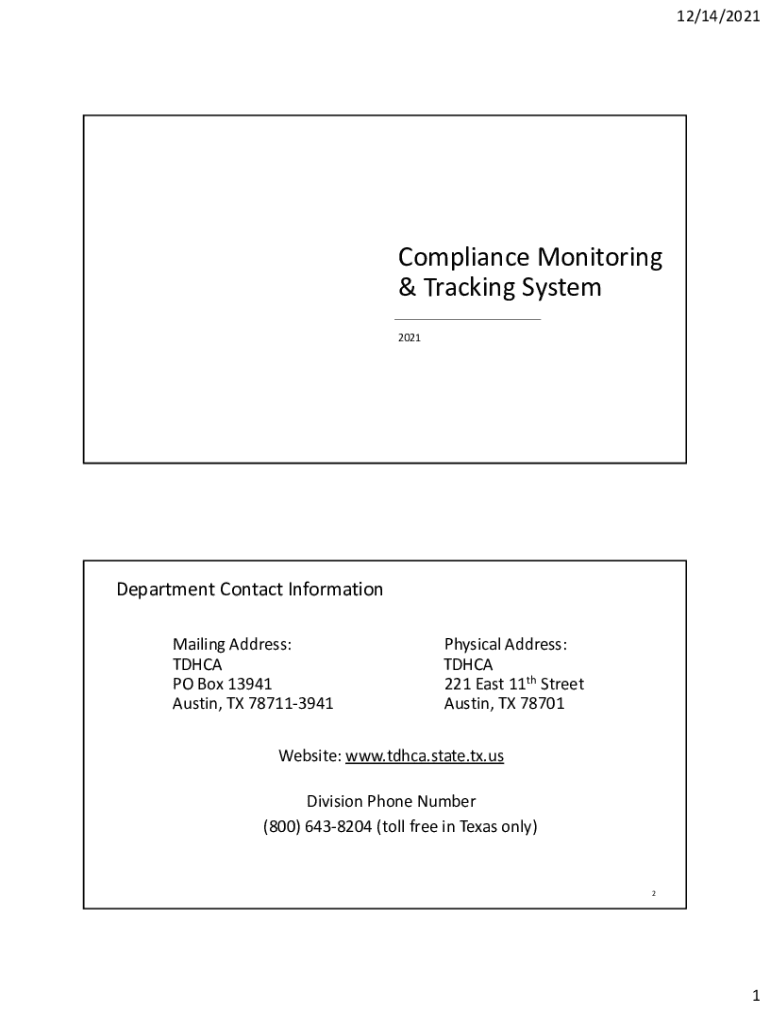 12/14/2021

Compliance Monitoring & Tracking System

2021

Department Contact Information

Mailing Address:
TDHCA
PO Box 13941
Austin, TX 78711-3941

Physical Address:
TDHCA
221 East 11$^{th}$ Street
Austin, TX 78701

Website: www.tdhca.state.tx.us

Division Phone Number
(800) 643-8204 (toll free in Texas only)

2

1